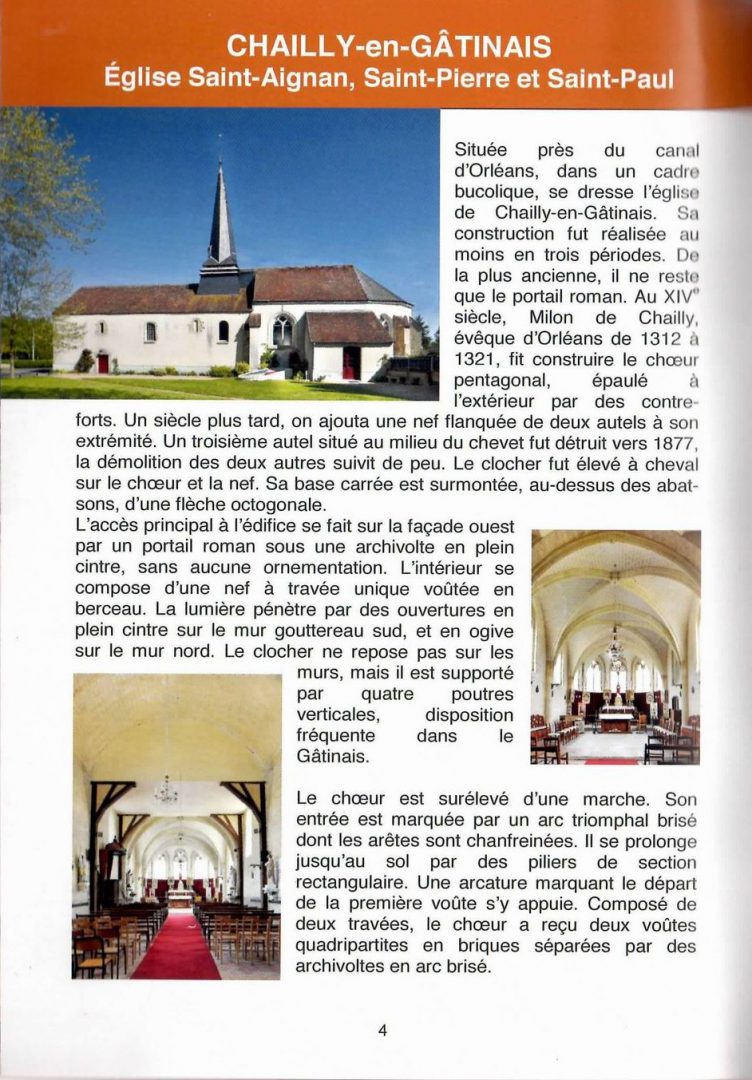 CHAILLY-en-GÂTINAIS
Église Saint-Aignan, Saint-Pierre et Saint-Paul

Située près du canal d'Orléans, dans un cadre bucolique, se dresse l'église de Chailly-en-Gâtinais. Sa construction fut réalisée au moins en trois périodes. De la plus ancienne, il ne reste que le portail roman. Au XIV$^{e}$ siècle, Milon de Chailly, évêque d'Orléans de 1312 à 1321, fit construire le chœur pentagonal, épaulé à l'extérieur par des contreforts. Un siècle plus tard, on ajouta une nef flanquée de deux autels à son extrémité. Un troisième autel situé au milieu du chevet fut détruit vers 1877, la démolition des deux autres suivit de peu. Le clocher fut élevé à cheval sur le chœur et la nef. Sa base carrée est surmontée, au-dessus des abat-sons, d'une flèche octogonale.

L'accès principal à l'édifice se fait sur la façade ouest par un portail roman sous une archivolte en plein cintre, sans aucune ornementation. L'intérieur se compose d'une nef à travée unique voûtée en berceau. La lumière pénètre par des ouvertures en plein cintre sur le mur gouttereau sud, et en ogive sur le mur nord. Le clocher ne repose pas sur les murs, mais il est supporté par quatre poutres verticales, disposition fréquente dans le Gâtinais.

Le chœur est surélevé d'une marche. Son entrée est marquée par un arc triomphal brisé dont les arêtes sont chanfreinées. Il se prolonge jusqu'au sol par des piliers de section rectangulaire. Une arcature marquant le départ de la première voûte s'y appuie. Composé de deux travées, le chœur a reçu deux voûtes quadripartites en briques séparées par des archivoltes en arc brisé.

4